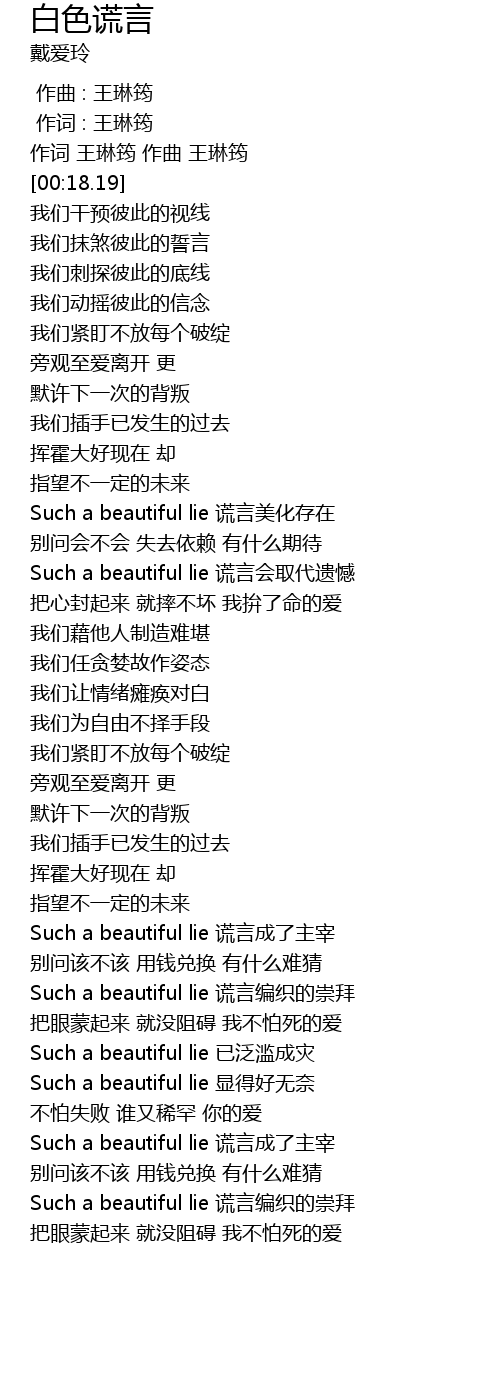 白色谎言
戴爱玲

作曲 : 王琳筠
作词 : 王琳筠
作词 王琳筠 作曲 王琳筠
[00:18.19]
我们干预彼此的视线
我们抹煞彼此的誓言
我们刺探彼此的底线
我们动摇彼此的信念
我们紧盯不放每个破绽
旁观至爱离开 更
默许下一次的背叛
我们插手已发生的过去
挥霍大好现在 却
指望不一定的未来
Such a beautiful lie 谎言美化存在
别问会不会 失去依赖 有什么期待
Such a beautiful lie 谎言会取代遗憾
把心封起来 就摔不坏 我拚了命的爱
我们藉他人制造难堪
我们任贪婪故作姿态
我们让情绪瘫痪对白
我们为自由不择手段
我们紧盯不放每个破绽
旁观至爱离开 更
默许下一次的背叛
我们插手已发生的过去
挥霍大好现在 却
指望不一定的未来
Such a beautiful lie 谎言成了主宰
别问该不该 用钱兑换 有什么难猜
Such a beautiful lie 谎言编织的崇拜
把眼蒙起来 就没阻碍 我不怕死的爱
Such a beautiful lie 已泛滥成灾
Such a beautiful lie 显得好无奈
不怕失败 谁又稀罕 你的爱
Such a beautiful lie 谎言成了主宰
别问该不该 用钱兑换 有什么难猜
Such a beautiful lie 谎言编织的崇拜
把眼蒙起来 就没阻碍 我不怕死的爱